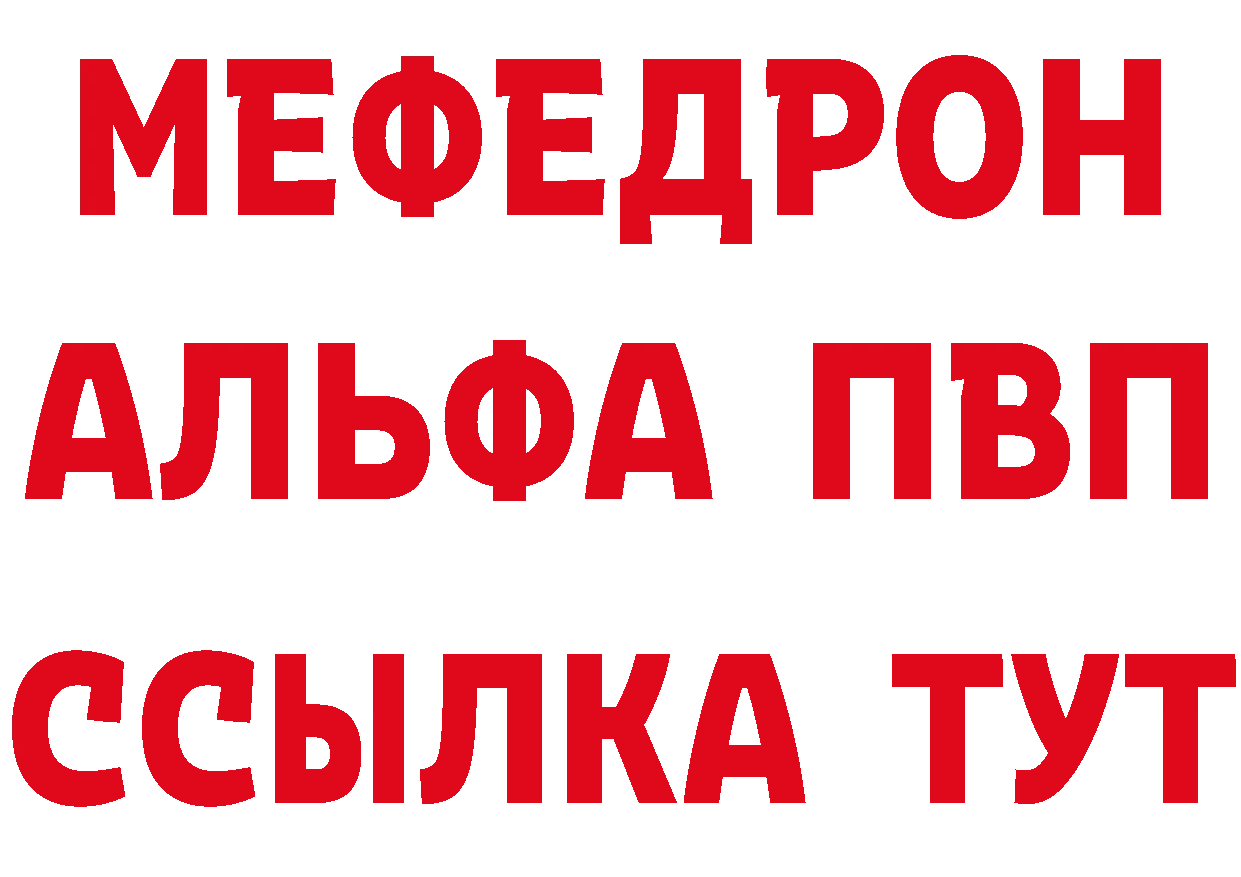 МЕФЕДРОН
АЛЬФА ПВП
ССЫЛКА ТУТ